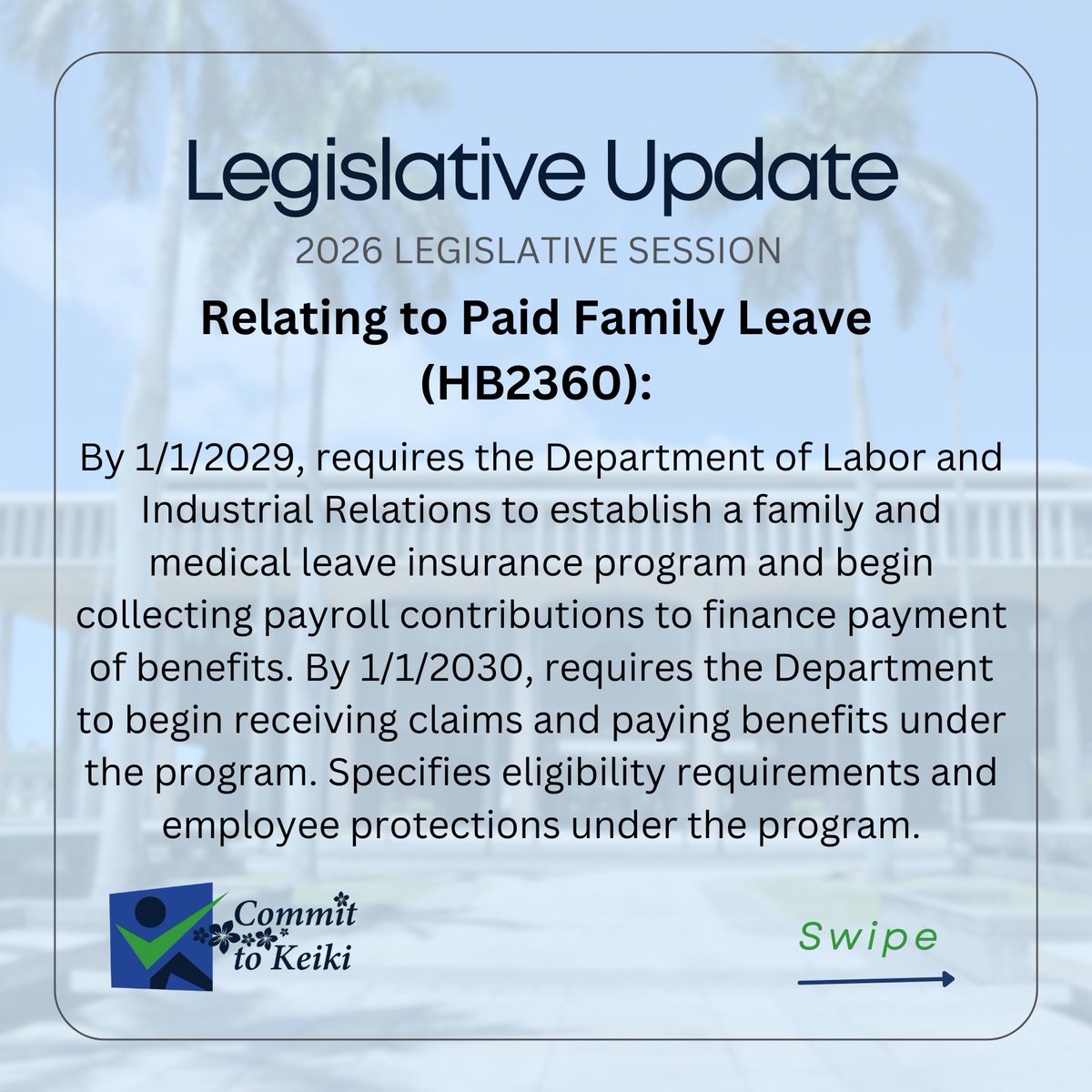 Legislative Update

2026 LEGISLATIVE SESSION

Relating to Paid Family Leave (HB2360):

By 1/1/2029, requires the Department of Labor and Industrial Relations to establish a family and medical leave insurance program and begin collecting payroll contributions to finance payment of benefits. By 1/1/2030, requires the Department to begin receiving claims and paying benefits under the program. Specifies eligibility requirements and employee protections under the program.

Commit to Keiki

Swipe